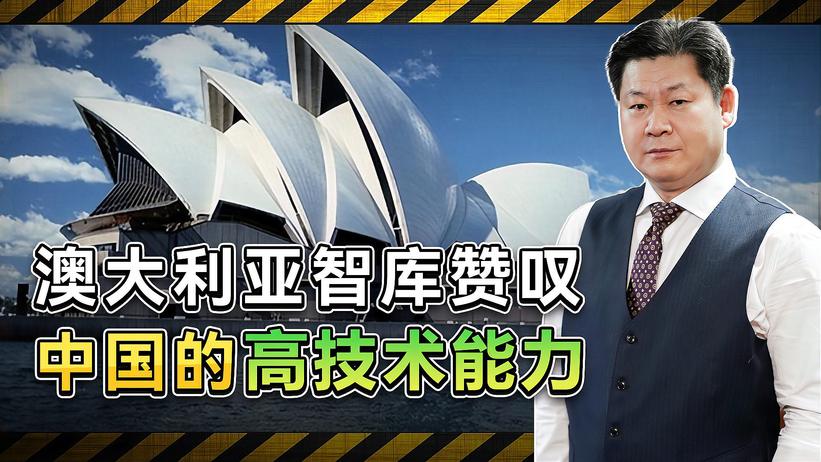 澳大利亚智库赞叹
中国的高技术能力